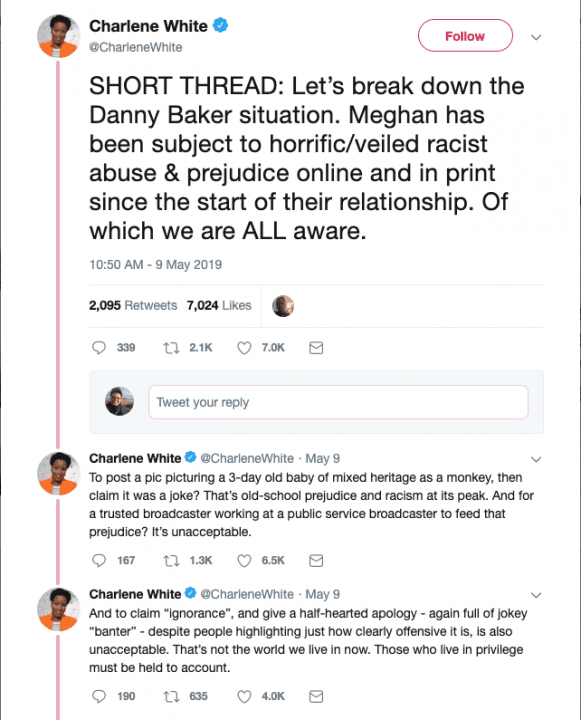 Charlene White
@CharleneWhite

Follow

SHORT THREAD: Let's break down the Danny Baker situation. Meghan has been subject to horrific/veiled racist abuse & prejudice online and in print since the start of their relationship. Of which we are ALL aware.

10:50 AM - 9 May 2019

2,095 Retweets 7,024 Likes

339 2.1K 7.0K

Tweet your reply

Charlene White @CharleneWhite · May 9
To post a pic picturing a 3-day old baby of mixed heritage as a monkey, then claim it was a joke? That's old-school prejudice and racism at its peak. And for a trusted broadcaster working at a public service broadcaster to feed that prejudice? It's unacceptable.

167 1.3K 6.5K

Charlene White @CharleneWhite · May 9
And to claim "ignorance", and give a half-hearted apology - again full of jokey "banter" - despite people highlighting just how clearly offensive it is, is also unacceptable. That's not the world we live in now. Those who live in privilege must be held to account.

190 635 4.0K